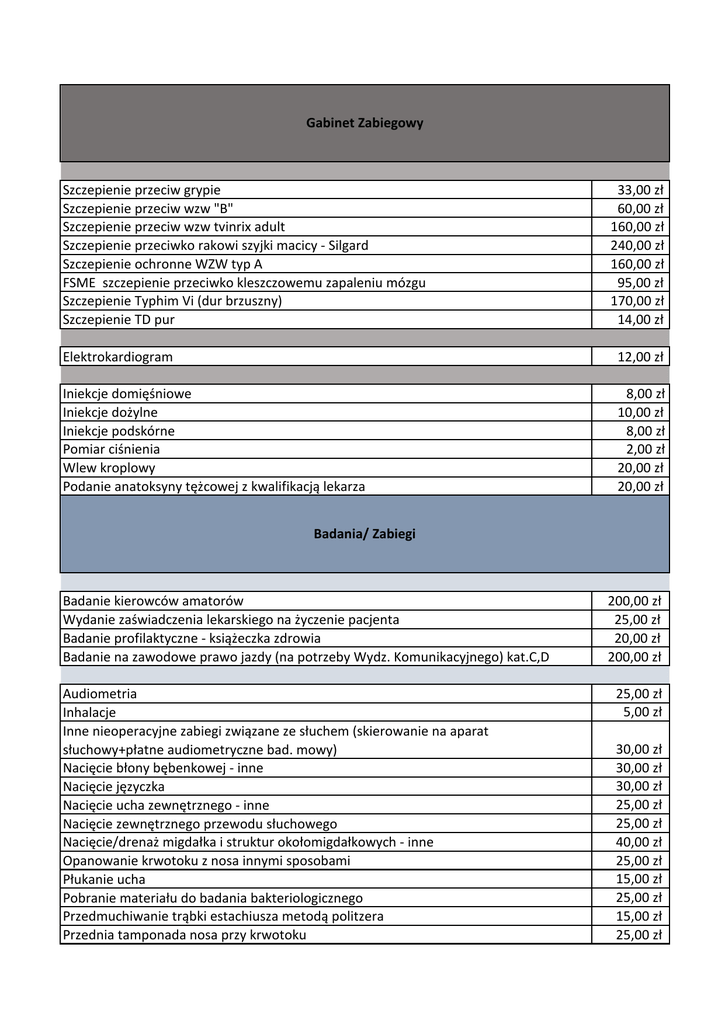 Gabinet Zabiegowy

| | |
|---|---|
| Szczepienie przeciw grypie | 33,00 zł |
| Szczepienie przeciw wzw "B" | 60,00 zł |
| Szczepienie przeciw wzw tvinrix adult | 160,00 zł |
| Szczepienie przeciwko rakowi szyjki macicy - Silgard | 240,00 zł |
| Szczepienie ochronne WZW typ A | 160,00 zł |
| FSME szczepienie przeciwko kleszczowemu zapaleniu mózgu | 95,00 zł |
| Szczepienie Typhim Vi (dur brzuszny) | 170,00 zł |
| Szczepienie TD pur | 14,00 zł |

| | |
|---|---|
| Elektrokardiogram | 12,00 zł |

| | |
|---|---|
| Iniekcje domięśniowe | 8,00 zł |
| Iniekcje dożylne | 10,00 zł |
| Iniekcje podskórne | 8,00 zł |
| Pomiar ciśnienia | 2,00 zł |
| Wlew kroplowy | 20,00 zł |
| Podanie anatoksyny tężcowej z kwalifikacją lekarza | 20,00 zł |

Badania/ Zabiegi

| | |
|---|---|
| Badanie kierowców amatorów | 200,00 zł |
| Wydanie zaświadczenia lekarskiego na życzenie pacjenta | 25,00 zł |
| Badanie profilaktyczne - książeczka zdrowia | 20,00 zł |
| Badanie na zawodowe prawo jazdy (na potrzeby Wydz. Komunikacyjnego) kat.C,D | 200,00 zł |

| | |
|---|---|
| Audiometria | 25,00 zł |
| Inhalacje | 5,00 zł |
| Inne nieoperacyjne zabiegi związane ze słuchem (skierowanie na aparat słuchowy+płatne audiometryczne bad. mowy) | 30,00 zł |
| Nacięcie błony bębenkowej - inne | 30,00 zł |
| Nacięcie języczka | 30,00 zł |
| Nacięcie ucha zewnętrznego - inne | 25,00 zł |
| Nacięcie zewnętrznego przewodu słuchowego | 25,00 zł |
| Nacięcie/drenaż migdałka i struktur okołomigdałkowych - inne | 40,00 zł |
| Opanowanie krwotoku z nosa innymi sposobami | 25,00 zł |
| Płukanie ucha | 15,00 zł |
| Pobranie materiału do badania bakteriologicznego | 25,00 zł |
| Przedmuchiwanie trąbki estachiusza metodą politzera | 15,00 zł |
| Przednia tamponada nosa przy krwotoku | 25,00 zł |